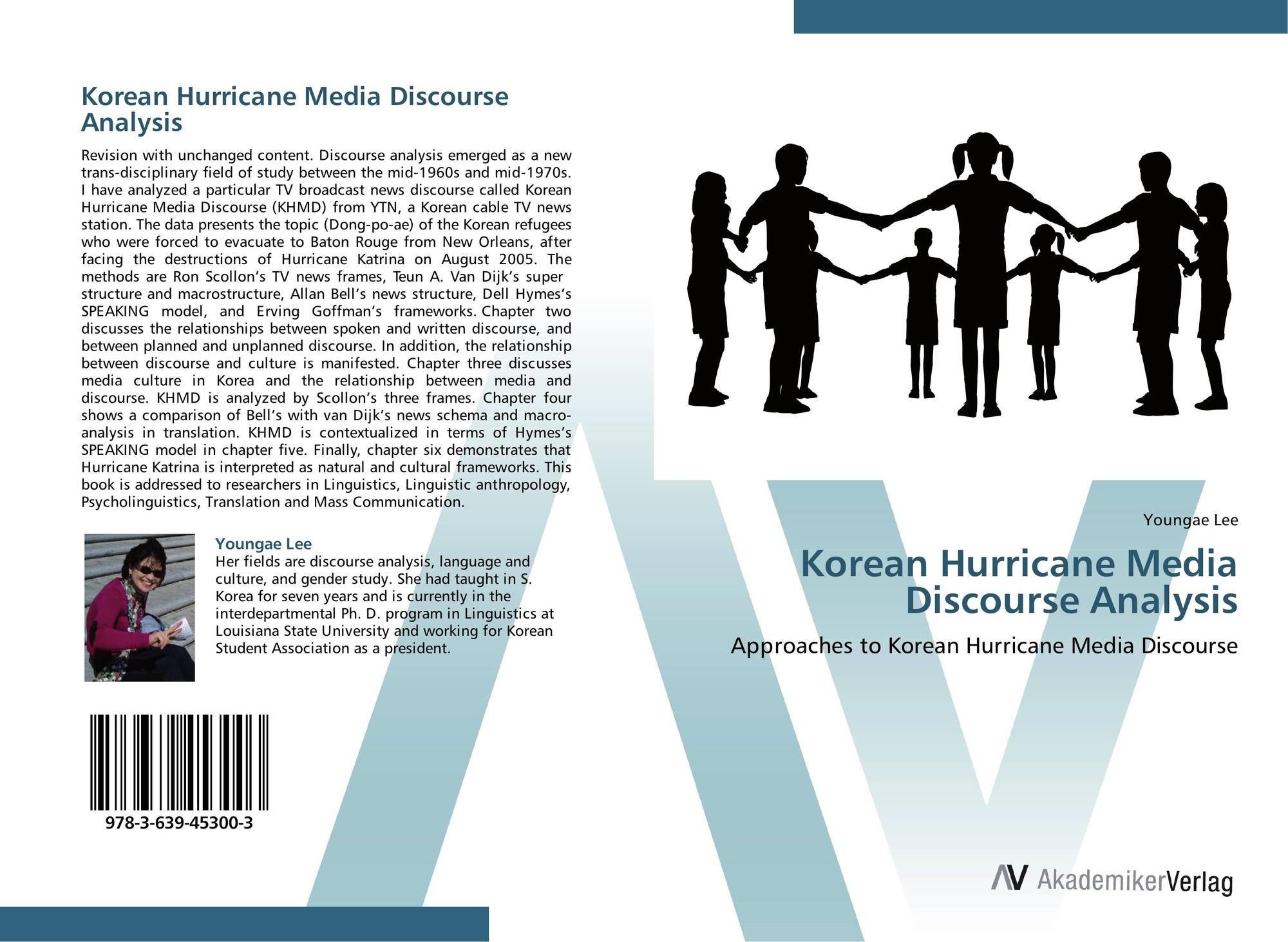 Korean Hurricane Media Discourse Analysis

Revision with unchanged content. Discourse analysis emerged as a new trans-disciplinary field of study between the mid-1960s and mid-1970s. I have analyzed a particular TV broadcast news discourse called Korean Hurricane Media Discourse (KHMD) from YTN, a Korean cable TV news station. The data presents the topic (Dong-po-ae) of the Korean refugees who were forced to evacuate to Baton Rouge from New Orleans, after facing the destructions of Hurricane Katrina on August 2005. The methods are Ron Scollon's TV news frames, Teun A. Van Dijk's super structure and macrostructure, Allan Bell's news structure, Dell Hymes's SPEAKING model, and Erving Goffman's frameworks. Chapter two discusses the relationships between spoken and written discourse, and between planned and unplanned discourse. In addition, the relationship between discourse and culture is manifested. Chapter three discusses media culture in Korea and the relationship between media and discourse. KHMD is analyzed by Scollon's three frames. Chapter four shows a comparison of Bell's with van Dijk's news schema and macro-analysis in translation. KHMD is contextualized in terms of Hymes's SPEAKING model in chapter five. Finally, chapter six demonstrates that Hurricane Katrina is interpreted as natural and cultural frameworks. This book is addressed to researchers in Linguistics, Linguistic anthropology, Psycholinguistics, Translation and Mass Communication.

Youngae Lee
Her fields are discourse analysis, language and culture, and gender study. She had taught in S. Korea for seven years and is currently in the interdepartmental Ph. D. program in Linguistics at Louisiana State University and working for Korean Student Association as a president.

978-3-639-45300-3

Youngae Lee

Korean Hurricane Media Discourse Analysis

Approaches to Korean Hurricane Media Discourse

AV AkademikerVerlag